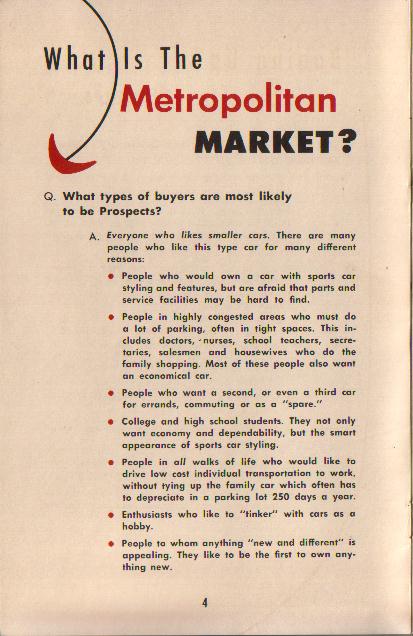 What Is The
Metropolitan
MARKET?

Q. What types of buyers are most likely to be Prospects?

A. Everyone who likes smaller cars. There are many people who like this type car for many different reasons:

• People who would own a car with sports car styling and features, but are afraid that parts and service facilities may be hard to find.

• People in highly congested areas who must do a lot of parking, often in tight spaces. This includes doctors, nurses, school teachers, secretaries, salesmen and housewives who do the family shopping. Most of these people also want an economical car.

• People who want a second, or even a third car for errands, commuting or as a "spare."

• College and high school students. They not only want economy and dependability, but the smart appearance of sports car styling.

• People in all walks of life who would like to drive low cost individual transportation to work, without tying up the family car which often has to depreciate in a parking lot 250 days a year.

• Enthusiasts who like to "tinker" with cars as a hobby.

• People to whom anything "new and different" is appealing. They like to be the first to own anything new.

4